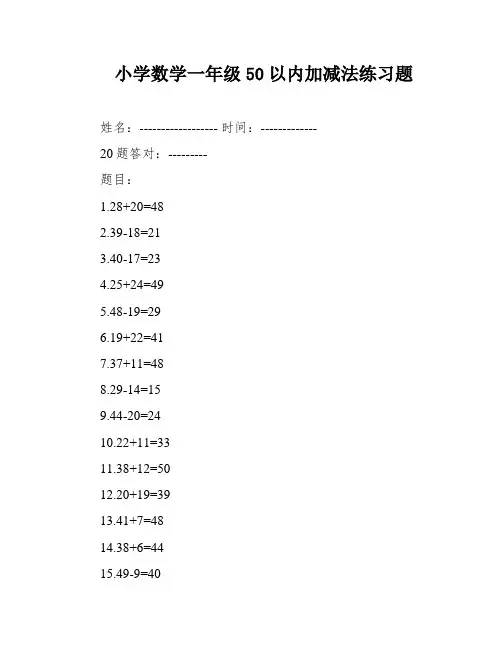 小学数学一年级 50 以内加减法练习题

姓名：------------------ 时间：-------------

20 题答对：---------

题目：

1.28+20=48

2.39-18=21

3.40-17=23

4.25+24=49

5.48-19=29

6.19+22=41

7.37+11=48

8.29-14=15

9.44-20=24

10.22+11=33

11.38+12=50

12.20+19=39

13.41+7=48

14.38+6=44

15.49-9=40